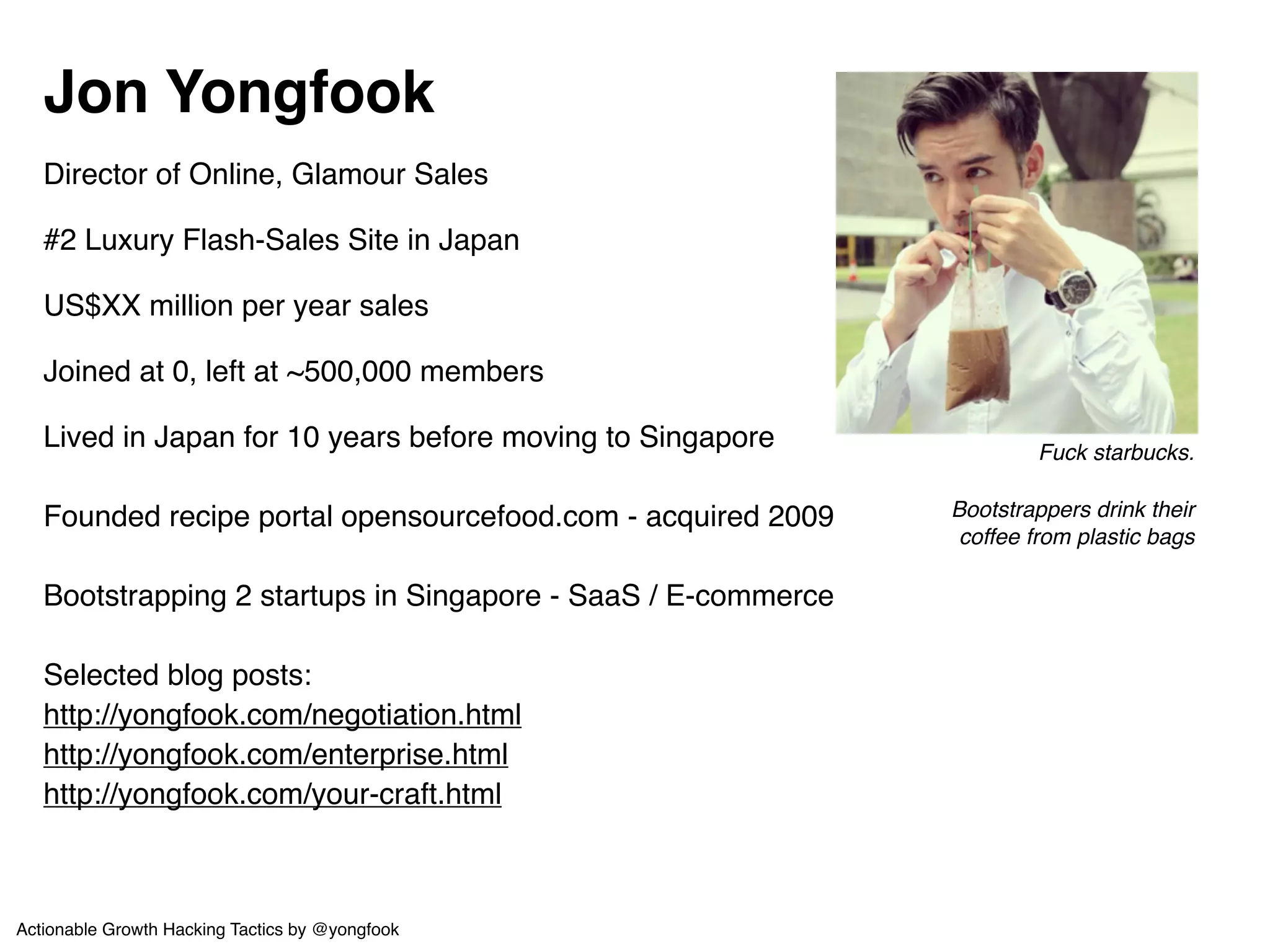 Jon Yongfook

Director of Online, Glamour Sales

#2 Luxury Flash-Sales Site in Japan

US$XX million per year sales

Joined at 0, left at ~500,000 members

Lived in Japan for 10 years before moving to Singapore

Founded recipe portal opensourcefood.com - acquired 2009

Bootstrapping 2 startups in Singapore - SaaS / E-commerce

Selected blog posts:
http://yongfook.com/negotiation.html
http://yongfook.com/enterprise.html
http://yongfook.com/your-craft.html

Fuck starbucks.

Bootstrappers drink their coffee from plastic bags

Actionable Growth Hacking Tactics by @yongfook